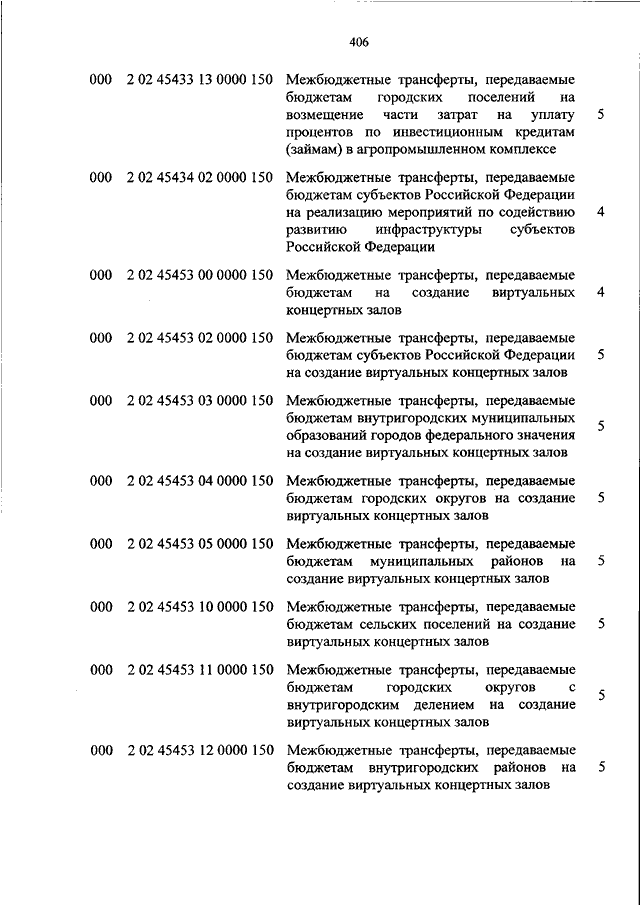 406

| | | | |
|---|---|---|---|
| 000 | 2 02 45433 13 0000 150 | Межбюджетные трансферты, передаваемые бюджетам городских поселений на возмещение части затрат на уплату процентов по инвестиционным кредитам (займам) в агропромышленном комплексе | 5 |
| 000 | 2 02 45434 02 0000 150 | Межбюджетные трансферты, передаваемые бюджетам субъектов Российской Федерации на реализацию мероприятий по содействию развитию инфраструктуры субъектов Российской Федерации | 4 |
| 000 | 2 02 45453 00 0000 150 | Межбюджетные трансферты, передаваемые бюджетам на создание виртуальных концертных залов | 4 |
| 000 | 2 02 45453 02 0000 150 | Межбюджетные трансферты, передаваемые бюджетам субъектов Российской Федерации на создание виртуальных концертных залов | 5 |
| 000 | 2 02 45453 03 0000 150 | Межбюджетные трансферты, передаваемые бюджетам внутригородских муниципальных образований городов федерального значения на создание виртуальных концертных залов | 5 |
| 000 | 2 02 45453 04 0000 150 | Межбюджетные трансферты, передаваемые бюджетам городских округов на создание виртуальных концертных залов | 5 |
| 000 | 2 02 45453 05 0000 150 | Межбюджетные трансферты, передаваемые бюджетам муниципальных районов на создание виртуальных концертных залов | 5 |
| 000 | 2 02 45453 10 0000 150 | Межбюджетные трансферты, передаваемые бюджетам сельских поселений на создание виртуальных концертных залов | 5 |
| 000 | 2 02 45453 11 0000 150 | Межбюджетные трансферты, передаваемые бюджетам городских округов с внутригородским делением на создание виртуальных концертных залов | 5 |
| 000 | 2 02 45453 12 0000 150 | Межбюджетные трансферты, передаваемые бюджетам внутригородских районов на создание виртуальных концертных залов | 5 |